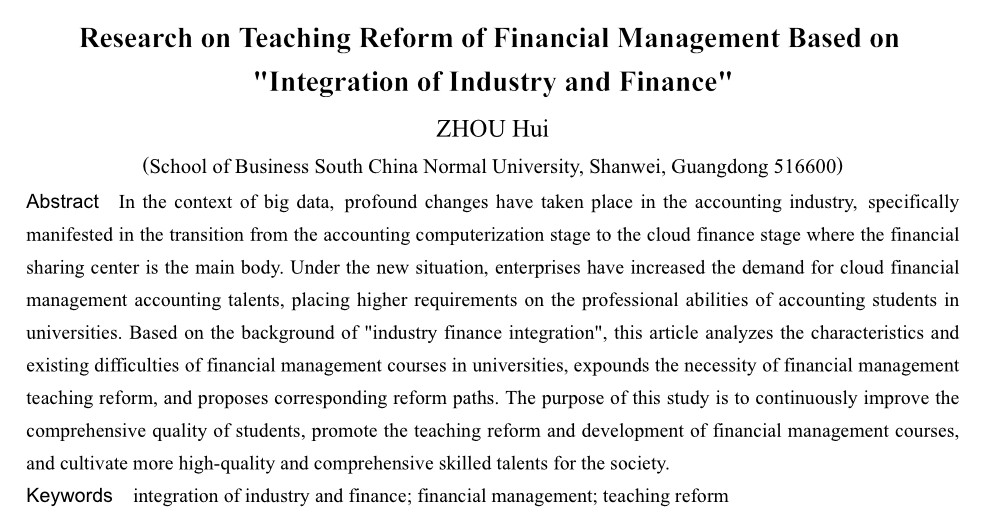 Research on Teaching Reform of Financial Management Based on "Integration of Industry and Finance"

ZHOU Hui

(School of Business South China Normal University, Shanwei, Guangdong 516600)

Abstract In the context of big data, profound changes have taken place in the accounting industry, specifically manifested in the transition from the accounting computerization stage to the cloud finance stage where the financial sharing center is the main body. Under the new situation, enterprises have increased the demand for cloud financial management accounting talents, placing higher requirements on the professional abilities of accounting students in universities. Based on the background of "industry finance integration", this article analyzes the characteristics and existing difficulties of financial management courses in universities, expounds the necessity of financial management teaching reform, and proposes corresponding reform paths. The purpose of this study is to continuously improve the comprehensive quality of students, promote the teaching reform and development of financial management courses, and cultivate more high-quality and comprehensive skilled talents for the society.

Keywords integration of industry and finance; financial management; teaching reform